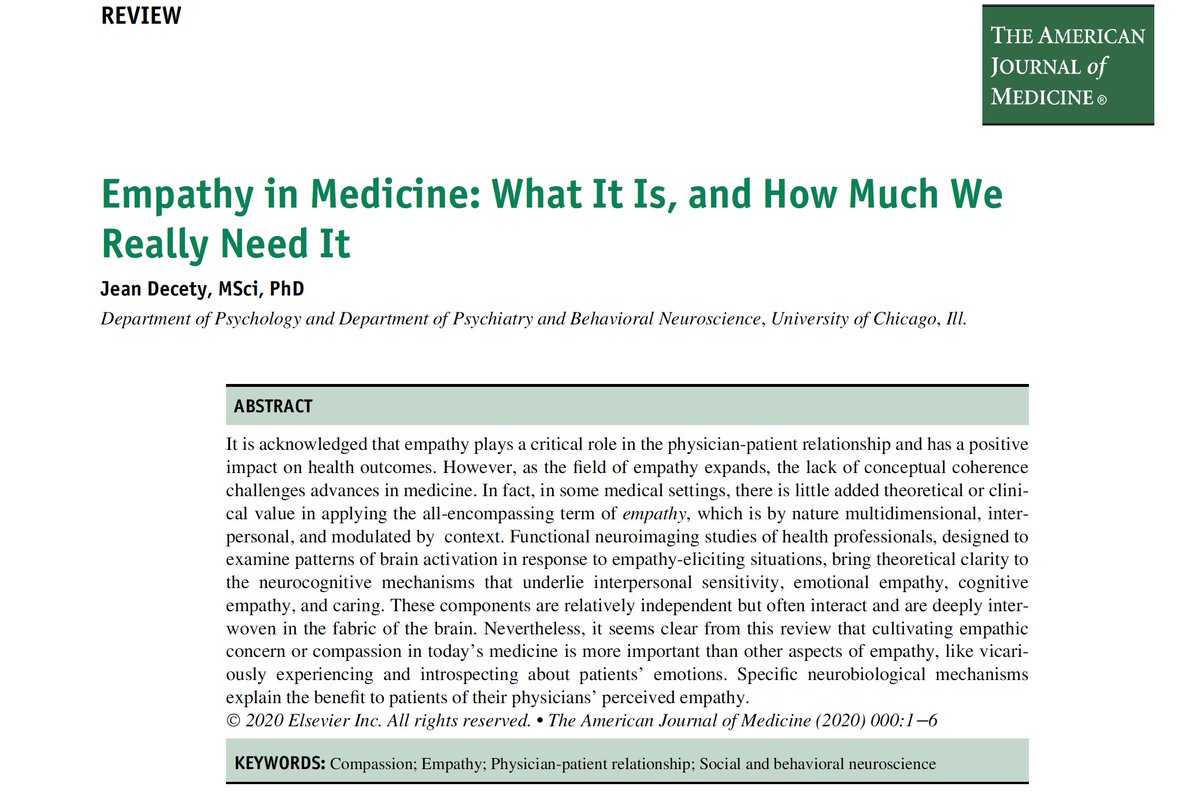 REVIEW

THE AMERICAN JOURNAL of MEDICINE ®

Empathy in Medicine: What It Is, and How Much We Really Need It

Jean Decety, MSci, PhD

Department of Psychology and Department of Psychiatry and Behavioral Neuroscience, University of Chicago, Ill.

ABSTRACT

It is acknowledged that empathy plays a critical role in the physician-patient relationship and has a positive impact on health outcomes. However, as the field of empathy expands, the lack of conceptual coherence challenges advances in medicine. In fact, in some medical settings, there is little added theoretical or clinical value in applying the all-encompassing term of empathy, which is by nature multidimensional, interpersonal, and modulated by context. Functional neuroimaging studies of health professionals, designed to examine patterns of brain activation in response to empathy-eliciting situations, bring theoretical clarity to the neurocognitive mechanisms that underlie interpersonal sensitivity, emotional empathy, cognitive empathy, and caring. These components are relatively independent but often interact and are deeply interwoven in the fabric of the brain. Nevertheless, it seems clear from this review that cultivating empathic concern or compassion in today's medicine is more important than other aspects of empathy, like vicariously experiencing and introspecting about patients' emotions. Specific neurobiological mechanisms explain the benefit to patients of their physicians' perceived empathy.
© 2020 Elsevier Inc. All rights reserved. • The American Journal of Medicine (2020) 000:1−6

KEYWORDS: Compassion; Empathy; Physician-patient relationship; Social and behavioral neuroscience